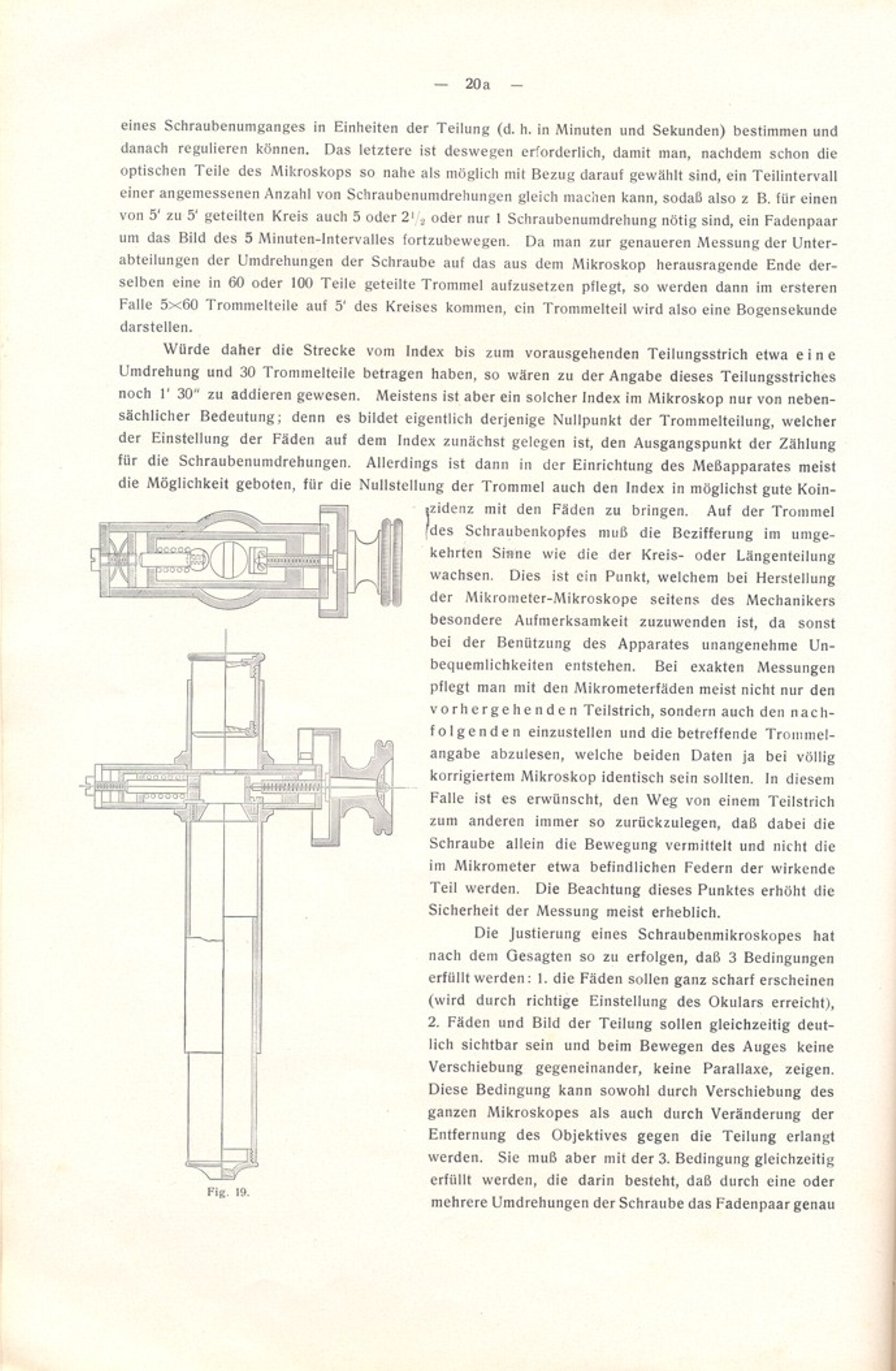 — 20a —

eines Schraubenumganges in Einheiten der Teilung (d. h. in Minuten und Sekunden) bestimmen und danach regulieren können. Das letztere ist deswegen erforderlich, damit man, nachdem schon die optischen Teile des Mikroskops so nahe als möglich mit Bezug darauf gewählt sind, ein Teilintervall einer angemessenen Anzahl von Schraubenumdrehungen gleich machen kann, sodaß also z B. für einen von 5' zu 5' geteilten Kreis auch 5 oder $2^1/_2$ oder nur 1 Schraubenumdrehung nötig sind, ein Fadenpaar um das Bild des 5 Minuten-Intervalles fortzubewegen. Da man zur genaueren Messung der Unterabteilungen der Umdrehungen der Schraube auf das aus dem Mikroskop herausragende Ende derselben eine in 60 oder 100 Teile geteilte Trommel aufzusetzen pflegt, so werden dann im ersteren Falle 5×60 Trommelteile auf 5' des Kreises kommen, ein Trommelteil wird also eine Bogensekunde darstellen.

Würde daher die Strecke vom Index bis zum vorausgehenden Teilungsstrich etwa eine Umdrehung und 30 Trommelteile betragen haben, so wären zu der Angabe dieses Teilungsstriches noch 1' 30" zu addieren gewesen. Meistens ist aber ein solcher Index im Mikroskop nur von nebensächlicher Bedeutung; denn es bildet eigentlich derjenige Nullpunkt der Trommelteilung, welcher der Einstellung der Fäden auf dem Index zunächst gelegen ist, den Ausgangspunkt der Zählung für die Schraubenumdrehungen. Allerdings ist dann in der Einrichtung des Meßapparates meist die Möglichkeit geboten, für die Nullstellung der Trommel auch den Index in möglichst gute Koinzidenz mit den Fäden zu bringen. Auf der Trommel des Schraubenkopfes muß die Bezifferung im umgekehrten Sinne wie die der Kreis- oder Längenteilung wachsen. Dies ist ein Punkt, welchem bei Herstellung der Mikrometer-Mikroskope seitens des Mechanikers besondere Aufmerksamkeit zuzuwenden ist, da sonst bei der Benützung des Apparates unangenehme Unbequemlichkeiten entstehen. Bei exakten Messungen pflegt man mit den Mikrometerfäden meist nicht nur den vorhergehenden Teilstrich, sondern auch den nachfolgenden einzustellen und die betreffende Trommelangabe abzulesen, welche beiden Daten ja bei völlig korrigiertem Mikroskop identisch sein sollten. In diesem Falle ist es erwünscht, den Weg von einem Teilstrich zum anderen immer so zurückzulegen, daß dabei die Schraube allein die Bewegung vermittelt und nicht die im Mikrometer etwa befindlichen Federn der wirkende Teil werden. Die Beachtung dieses Punktes erhöht die Sicherheit der Messung meist erheblich.

Die Justierung eines Schraubenmikroskopes hat nach dem Gesagten so zu erfolgen, daß 3 Bedingungen erfüllt werden: 1. die Fäden sollen ganz scharf erscheinen (wird durch richtige Einstellung des Okulars erreicht), 2. Fäden und Bild der Teilung sollen gleichzeitig deutlich sichtbar sein und beim Bewegen des Auges keine Verschiebung gegeneinander, keine Parallaxe, zeigen. Diese Bedingung kann sowohl durch Verschiebung des ganzen Mikroskopes als auch durch Veränderung der Entfernung des Objektives gegen die Teilung erlangt werden. Sie muß aber mit der 3. Bedingung gleichzeitig erfüllt werden, die darin besteht, daß durch eine oder mehrere Umdrehungen der Schraube das Fadenpaar genau

Fig. 19.